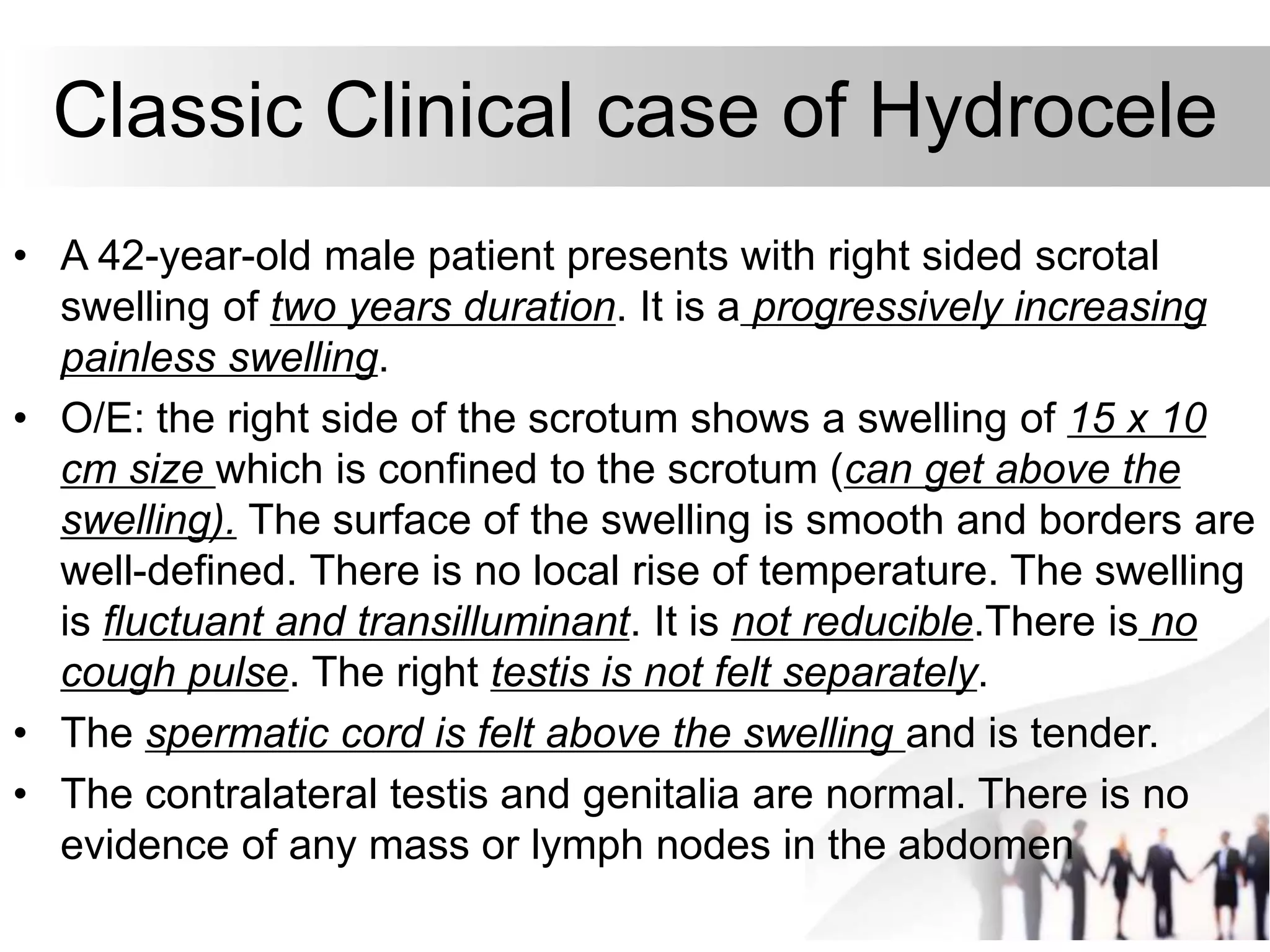 Classic Clinical case of Hydrocele

• A 42-year-old male patient presents with right sided scrotal swelling of two years duration. It is a progressively increasing painless swelling.

• O/E: the right side of the scrotum shows a swelling of 15 x 10 cm size which is confined to the scrotum (can get above the swelling). The surface of the swelling is smooth and borders are well-defined. There is no local rise of temperature. The swelling is fluctuant and transilluminant. It is not reducible.There is no cough pulse. The right testis is not felt separately.

• The spermatic cord is felt above the swelling and is tender.

• The contralateral testis and genitalia are normal. There is no evidence of any mass or lymph nodes in the abdomen